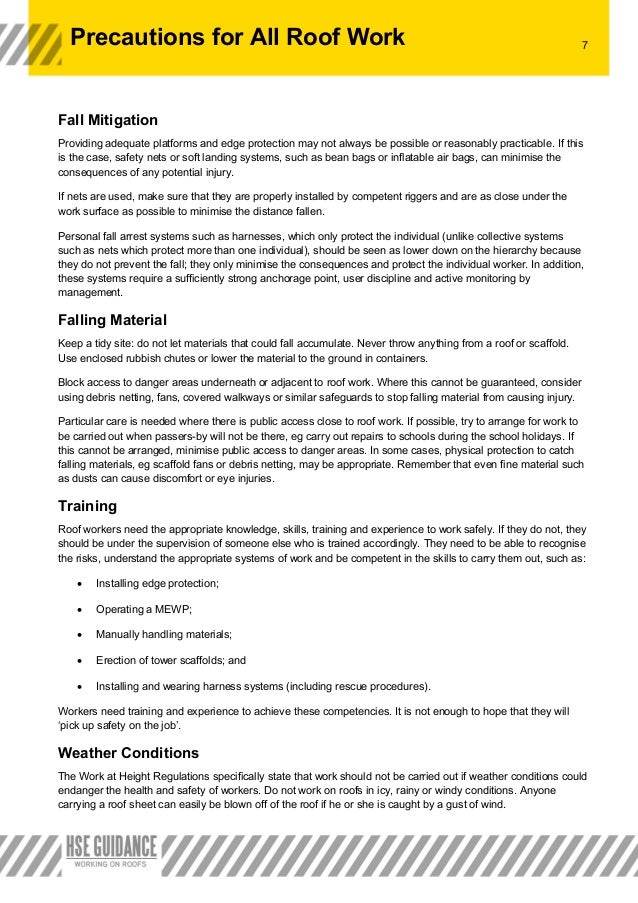 Precautions for All Roof Work

7

Fall Mitigation

Providing adequate platforms and edge protection may not always be possible or reasonably practicable. If this is the case, safety nets or soft landing systems, such as bean bags or inflatable air bags, can minimise the consequences of any potential injury.

If nets are used, make sure that they are properly installed by competent riggers and are as close under the work surface as possible to minimise the distance fallen.

Personal fall arrest systems such as harnesses, which only protect the individual (unlike collective systems such as nets which protect more than one individual), should be seen as lower down on the hierarchy because they do not prevent the fall; they only minimise the consequences and protect the individual worker. In addition, these systems require a sufficiently strong anchorage point, user discipline and active monitoring by management.

Falling Material

Keep a tidy site: do not let materials that could fall accumulate. Never throw anything from a roof or scaffold. Use enclosed rubbish chutes or lower the material to the ground in containers.

Block access to danger areas underneath or adjacent to roof work. Where this cannot be guaranteed, consider using debris netting, fans, covered walkways or similar safeguards to stop falling material from causing injury.

Particular care is needed where there is public access close to roof work. If possible, try to arrange for work to be carried out when passers-by will not be there, eg carry out repairs to schools during the school holidays. If this cannot be arranged, minimise public access to danger areas. In some cases, physical protection to catch falling materials, eg scaffold fans or debris netting, may be appropriate. Remember that even fine material such as dusts can cause discomfort or eye injuries.

Training

Roof workers need the appropriate knowledge, skills, training and experience to work safely. If they do not, they should be under the supervision of someone else who is trained accordingly. They need to be able to recognise the risks, understand the appropriate systems of work and be competent in the skills to carry them out, such as:

• Installing edge protection;

• Operating a MEWP;

• Manually handling materials;

• Erection of tower scaffolds; and

• Installing and wearing harness systems (including rescue procedures).

Workers need training and experience to achieve these competencies. It is not enough to hope that they will 'pick up safety on the job'.

Weather Conditions

The Work at Height Regulations specifically state that work should not be carried out if weather conditions could endanger the health and safety of workers. Do not work on roofs in icy, rainy or windy conditions. Anyone carrying a roof sheet can easily be blown off of the roof if he or she is caught by a gust of wind.

HSE GUIDANCE
WORKING ON ROOFS